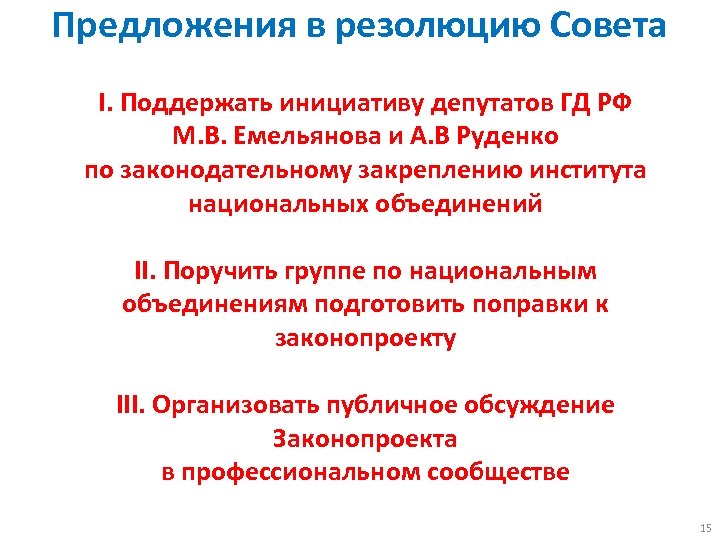 Предложения в резолюцию Совета

I. Поддержать инициативу депутатов ГД РФ М.В. Емельянова и А.В Руденко по законодательному закреплению института национальных объединений

II. Поручить группе по национальным объединениям подготовить поправки к законопроекту

III. Организовать публичное обсуждение Законопроекта в профессиональном сообществе

15